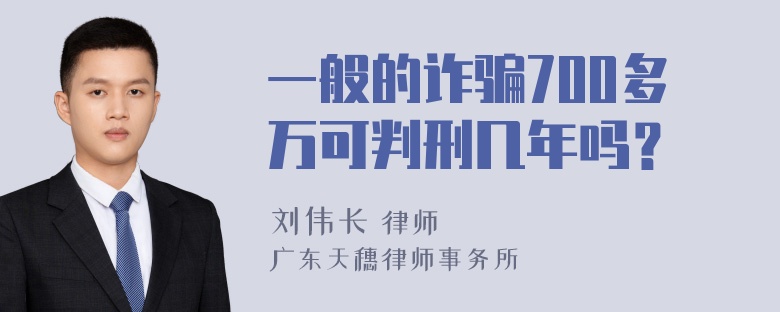 一般的诈骗700多万可判刑几年吗？

刘伟长 律师
广东天穗律师事务所